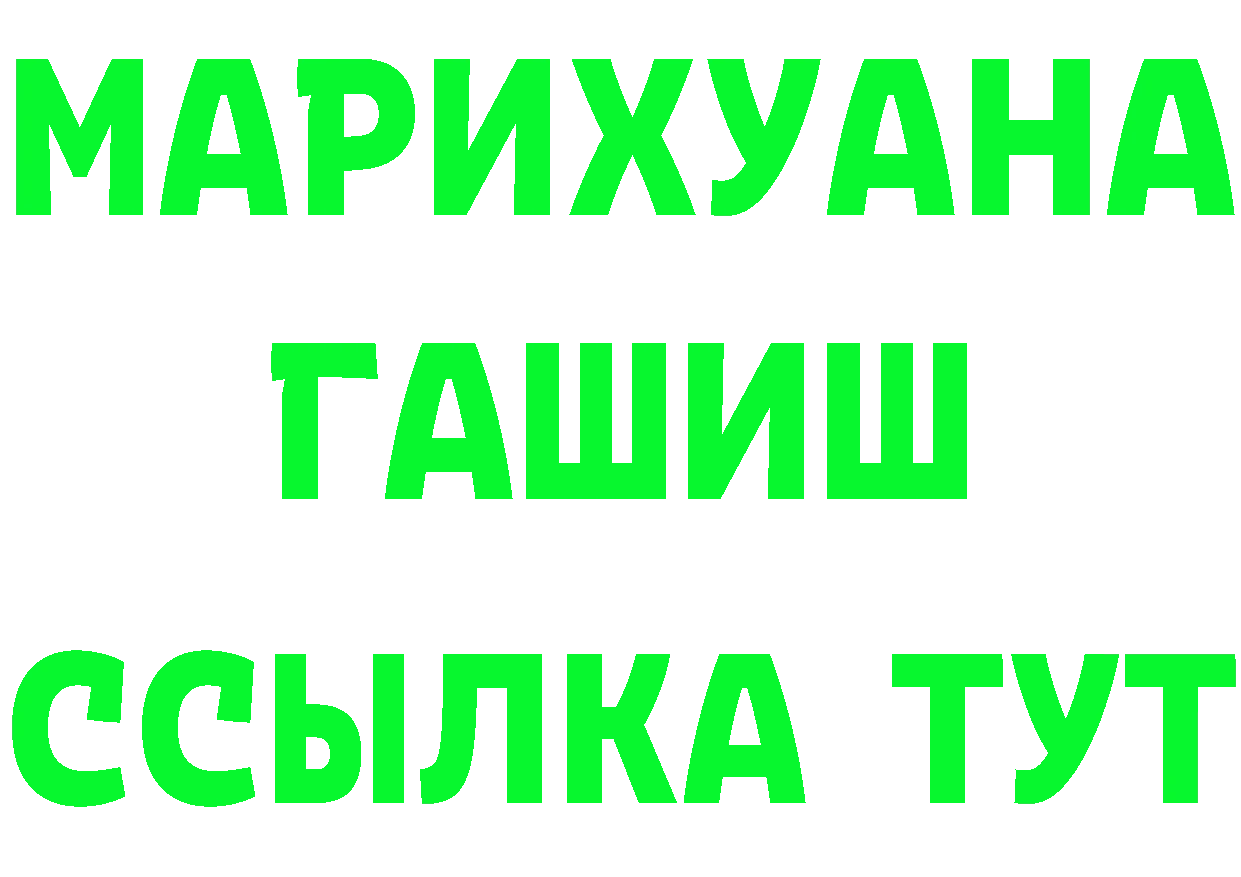 МАРИХУАНА
ГАШИШ
ССЫЛКА ТУТ